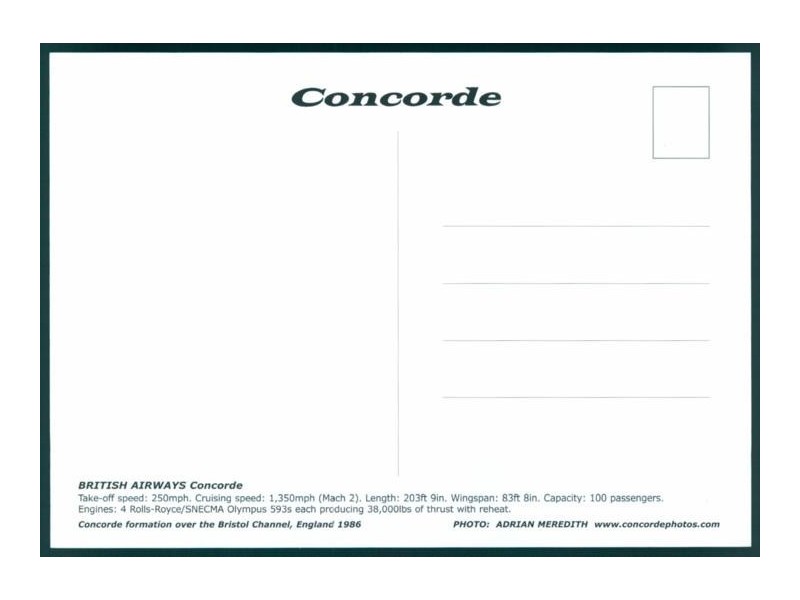 Concorde

BRITISH AIRWAYS Concorde
Take-off speed: 250mph. Cruising speed: 1,350mph (Mach 2). Length: 203ft 9in. Wingspan: 83ft 8in. Capacity: 100 passengers. Engines: 4 Rolls-Royce/SNECMA Olympus 593s each producing 38,000lbs of thrust with reheat.
Concorde formation over the Bristol Channel, England 1986

PHOTO: ADRIAN MEREDITH www.concordephotos.com